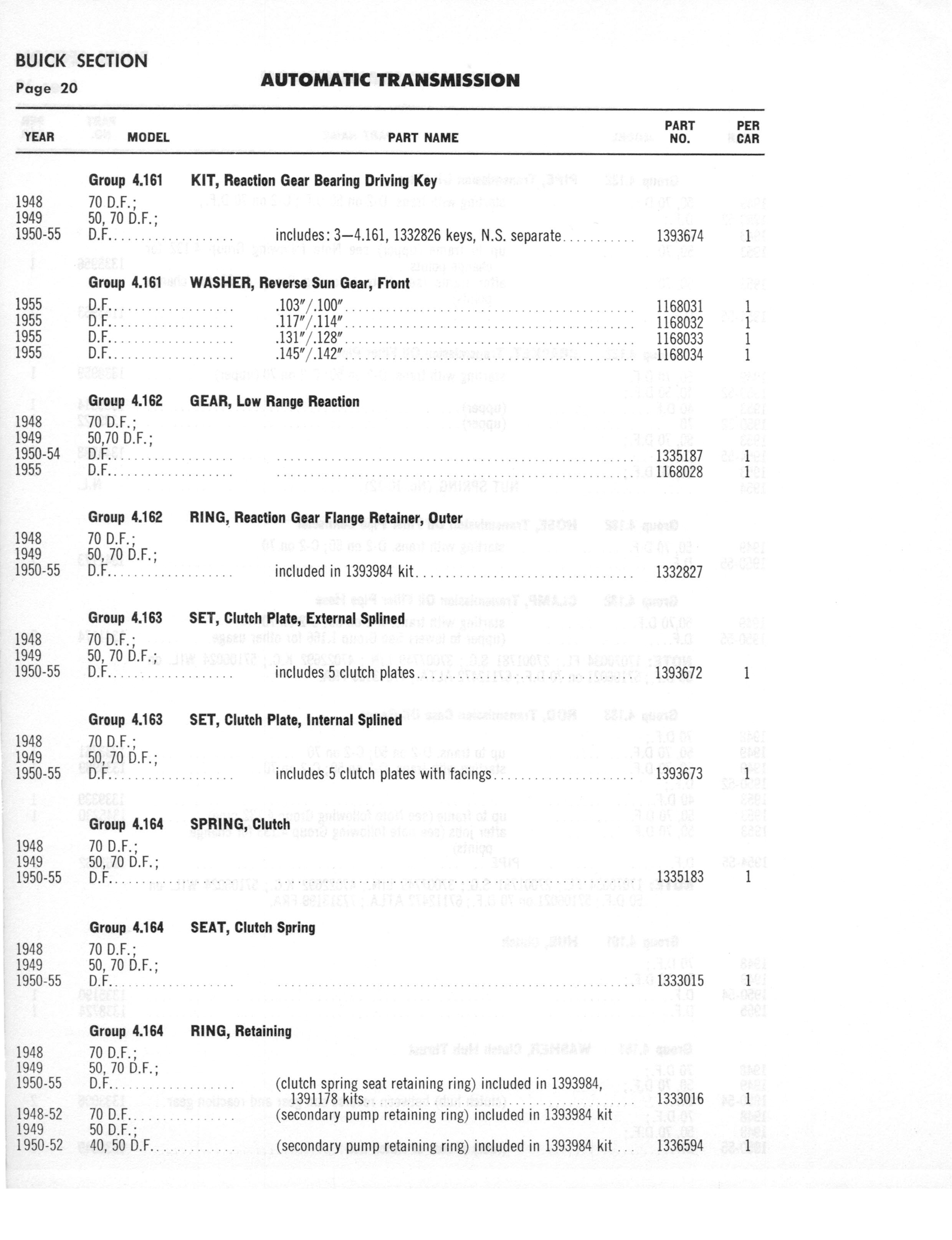 BUICK SECTION
Page 20

AUTOMATIC TRANSMISSION

| YEAR | MODEL | PART NAME | PART NO. | PER CAR |
|---|---|---|---|---|
| | Group 4.161 | KIT, Reaction Gear Bearing Driving Key | | |
| 1948 | 70 D.F.; | | | |
| 1949 | 50, 70 D.F.; | | | |
| 1950-55 | D.F. | includes: 3—4.161, 1332826 keys, N.S. separate | 1393674 | 1 |
| | Group 4.161 | WASHER, Reverse Sun Gear, Front | | |
| 1955 | D.F. | .103"/.100" | 1168031 | 1 |
| 1955 | D.F. | .117"/.114" | 1168032 | 1 |
| 1955 | D.F. | .131"/.128" | 1168033 | 1 |
| 1955 | D.F. | .145"/.142" | 1168034 | 1 |
| | Group 4.162 | GEAR, Low Range Reaction | | |
| 1948 | 70 D.F.; | | | |
| 1949 | 50,70 D.F.; | | | |
| 1950-54 | D.F. | | 1335187 | 1 |
| 1955 | D.F. | | 1168028 | 1 |
| | Group 4.162 | RING, Reaction Gear Flange Retainer, Outer | | |
| 1948 | 70 D.F.; | | | |
| 1949 | 50, 70 D.F.; | | | |
| 1950-55 | D.F. | included in 1393984 kit | 1332827 | |
| | Group 4.163 | SET, Clutch Plate, External Splined | | |
| 1948 | 70 D.F.; | | | |
| 1949 | 50, 70 D.F.; | | | |
| 1950-55 | D.F. | includes 5 clutch plates | 1393672 | 1 |
| | Group 4.163 | SET, Clutch Plate, Internal Splined | | |
| 1948 | 70 D.F.; | | | |
| 1949 | 50, 70 D.F.; | | | |
| 1950-55 | D.F. | includes 5 clutch plates with facings | 1393673 | 1 |
| | Group 4.164 | SPRING, Clutch | | |
| 1948 | 70 D.F.; | | | |
| 1949 | 50, 70 D.F.; | | | |
| 1950-55 | D.F. | | 1335183 | 1 |
| | Group 4.164 | SEAT, Clutch Spring | | |
| 1948 | 70 D.F.; | | | |
| 1949 | 50, 70 D.F.; | | | |
| 1950-55 | D.F. | | 1333015 | 1 |
| | Group 4.164 | RING, Retaining | | |
| 1948 | 70 D.F.; | | | |
| 1949 | 50, 70 D.F.; | | | |
| 1950-55 | D.F. | (clutch spring seat retaining ring) included in 1393984, 1391178 kits | 1333016 | 1 |
| 1948-52 | 70 D.F. | (secondary pump retaining ring) included in 1393984 kit | | |
| 1949 | 50 D.F.; | | | |
| 1950-52 | 40, 50 D.F. | (secondary pump retaining ring) included in 1393984 kit | 1336594 | 1 |